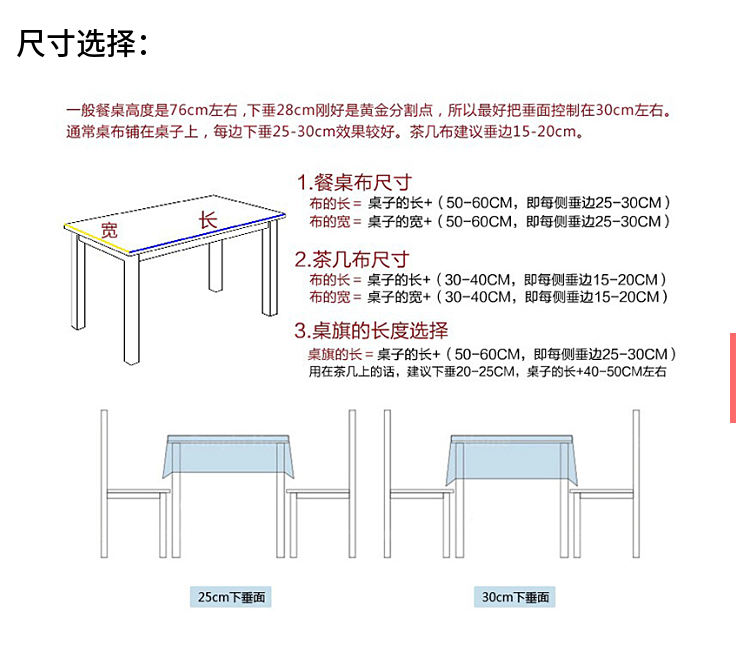 尺寸选择：

一般餐桌高度是76cm左右，下垂28cm刚好是黄金分割点，所以最好把垂面控制在30cm左右。
通常桌布铺在桌子上，每边下垂25-30cm效果较好。茶几布建议垂边15-20cm。

宽 长

1.餐桌布尺寸
布的长＝ 桌子的长+（50-60CM，即每侧垂边25-30CM）
布的宽＝ 桌子的宽+（50-60CM，即每侧垂边25-30CM）

2.茶几布尺寸
布的长＝ 桌子的长+（30-40CM，即每侧垂边15-20CM）
布的宽＝ 桌子的宽+（30-40CM，即每侧垂边15-20CM）

3.桌旗的长度选择
桌旗的长＝桌子的长+（50-60CM，即每侧垂边25-30CM）
用在茶几上的话，建议下垂20-25CM，桌子的长+40-50CM左右

25cm下垂面

30cm下垂面